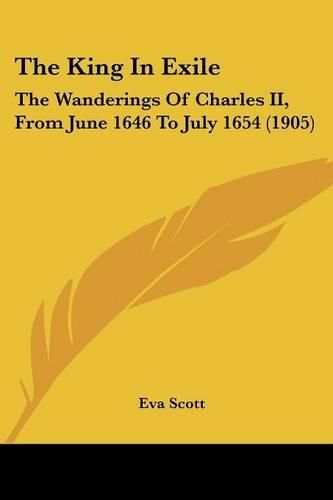 The King In Exile

The Wanderings Of Charles II, From June 1646 To July 1654 (1905)

Eva Scott